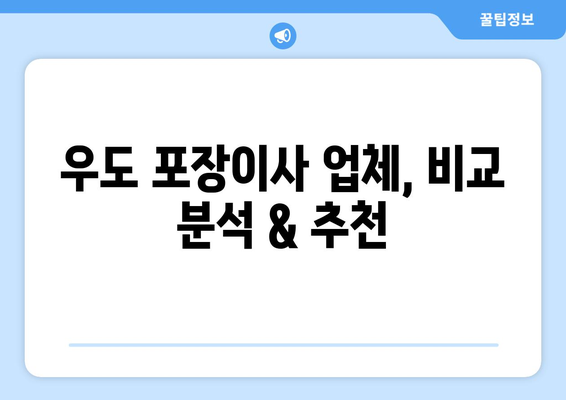 꿀팁정보

우도 포장이사 업체, 비교 분석 & 추천